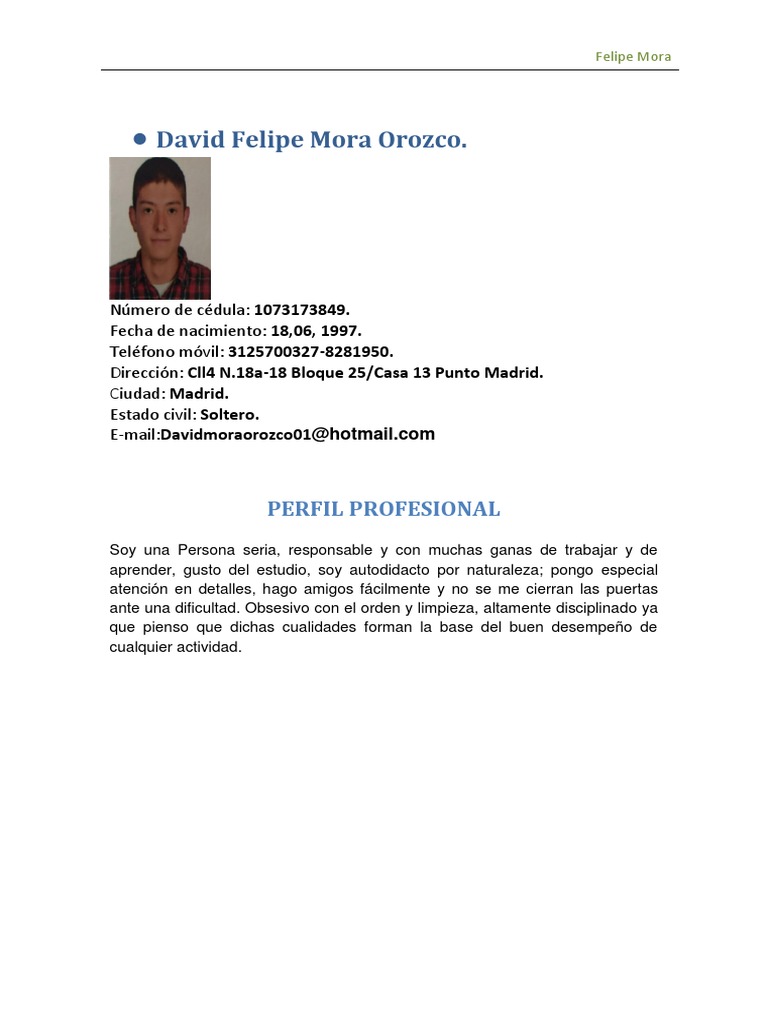 Felipe Mora

• David Felipe Mora Orozco.

Número de cédula: 1073173849.
Fecha de nacimiento: 18,06, 1997.
Teléfono móvil: 3125700327-8281950.
Dirección: Cll4 N.18a-18 Bloque 25/Casa 13 Punto Madrid.
Ciudad: Madrid.
Estado civil: Soltero.
E-mail:Davidmoraorozco01@hotmail.com

PERFIL PROFESIONAL

Soy una Persona seria, responsable y con muchas ganas de trabajar y de aprender, gusto del estudio, soy autodidacto por naturaleza; pongo especial atención en detalles, hago amigos fácilmente y no se me cierran las puertas ante una dificultad. Obsesivo con el orden y limpieza, altamente disciplinado ya que pienso que dichas cualidades forman la base del buen desempeño de cualquier actividad.